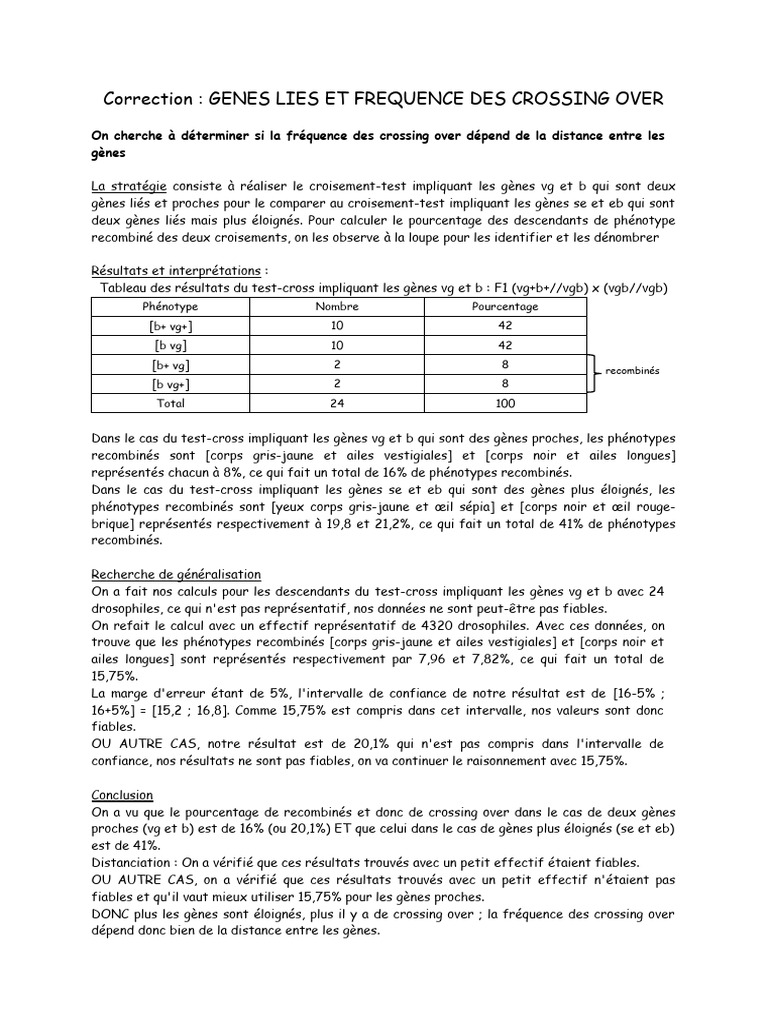 Correction : GENES LIES ET FREQUENCE DES CROSSING OVER

On cherche à déterminer si la fréquence des crossing over dépend de la distance entre les gènes

La stratégie consiste à réaliser le croisement-test impliquant les gènes vg et b qui sont deux gènes liés et proches pour le comparer au croisement-test impliquant les gènes se et eb qui sont deux gènes liés mais plus éloignés. Pour calculer le pourcentage des descendants de phénotype recombiné des deux croisements, on les observe à la loupe pour les identifier et les dénombrer

Résultats et interprétations :
Tableau des résultats du test-cross impliquant les gènes vg et b : F1 (vg+b+//vgb) x (vgb//vgb)

| Phénotype | Nombre | Pourcentage |
|---|---|---|
| [b+ vg+] | 10 | 42 |
| [b vg] | 10 | 42 |
| [b+ vg] | 2 | 8 |
| [b vg+] | 2 | 8 |
| Total | 24 | 100 |

recombinés

Dans le cas du test-cross impliquant les gènes vg et b qui sont des gènes proches, les phénotypes recombinés sont [corps gris-jaune et ailes vestigiales] et [corps noir et ailes longues] représentés chacun à 8%, ce qui fait un total de 16% de phénotypes recombinés.
Dans le cas du test-cross impliquant les gènes se et eb qui sont des gènes plus éloignés, les phénotypes recombinés sont [yeux corps gris-jaune et œil sépia] et [corps noir et œil rouge-brique] représentés respectivement à 19,8 et 21,2%, ce qui fait un total de 41% de phénotypes recombinés.

Recherche de généralisation
On a fait nos calculs pour les descendants du test-cross impliquant les gènes vg et b avec 24 drosophiles, ce qui n'est pas représentatif, nos données ne sont peut-être pas fiables.
On refait le calcul avec un effectif représentatif de 4320 drosophiles. Avec ces données, on trouve que les phénotypes recombinés [corps gris-jaune et ailes vestigiales] et [corps noir et ailes longues] sont représentés respectivement par 7,96 et 7,82%, ce qui fait un total de 15,75%.
La marge d'erreur étant de 5%, l'intervalle de confiance de notre résultat est de [16-5% ; 16+5%] = [15,2 ; 16,8]. Comme 15,75% est compris dans cet intervalle, nos valeurs sont donc fiables.
OU AUTRE CAS, notre résultat est de 20,1% qui n'est pas compris dans l'intervalle de confiance, nos résultats ne sont pas fiables, on va continuer le raisonnement avec 15,75%.

Conclusion
On a vu que le pourcentage de recombinés et donc de crossing over dans le cas de deux gènes proches (vg et b) est de 16% (ou 20,1%) ET que celui dans le cas de gènes plus éloignés (se et eb) est de 41%.
Distanciation : On a vérifié que ces résultats trouvés avec un petit effectif étaient fiables.
OU AUTRE CAS, on a vérifié que ces résultats trouvés avec un petit effectif n'étaient pas fiables et qu'il vaut mieux utiliser 15,75% pour les gènes proches.
DONC plus les gènes sont éloignés, plus il y a de crossing over ; la fréquence des crossing over dépend donc bien de la distance entre les gènes.